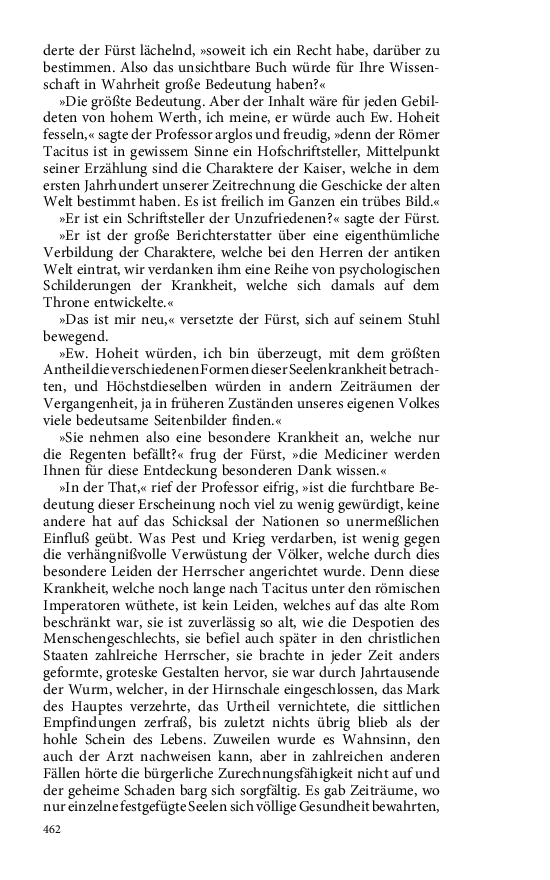 derte der Fürst lächelnd, »soweit ich ein Recht habe, darüber zu bestimmen. Also das unsichtbare Buch würde für Ihre Wissenschaft in Wahrheit große Bedeutung haben?«

»Die größte Bedeutung. Aber der Inhalt wäre für jeden Gebildeten von hohem Werth, ich meine, er würde auch Ew. Hoheit fesseln,« sagte der Professor arglos und freudig, »denn der Römer Tacitus ist in gewissem Sinne ein Hofschriftsteller, Mittelpunkt seiner Erzählung sind die Charaktere der Kaiser, welche in dem ersten Jahrhundert unserer Zeitrechnung die Geschicke der alten Welt bestimmt haben. Es ist freilich im Ganzen ein trübes Bild.«

»Er ist ein Schriftsteller der Unzufriedenen?« sagte der Fürst.

»Er ist der große Berichterstatter über eine eigenthümliche Verbildung der Charaktere, welche bei den Herren der antiken Welt eintrat, wir verdanken ihm eine Reihe von psychologischen Schilderungen der Krankheit, welche sich damals auf dem Throne entwickelte.«

»Das ist mir neu,« versetzte der Fürst, sich auf seinem Stuhl bewegend.

»Ew. Hoheit würden, ich bin überzeugt, mit dem größten Antheil die verschiedenen Formen dieser Seelenkrankheit betrachten, und Höchstdieselben würden in andern Zeiträumen der Vergangenheit, ja in früheren Zuständen unseres eigenen Volkes viele bedeutsame Seitenbilder finden.«

»Sie nehmen also eine besondere Krankheit an, welche nur die Regenten befällt?« frug der Fürst, »die Mediciner werden Ihnen für diese Entdeckung besonderen Dank wissen.«

»In der That,« rief der Professor eifrig, »ist die furchtbare Bedeutung dieser Erscheinung noch viel zu wenig gewürdigt, keine andere hat auf das Schicksal der Nationen so unermeßlichen Einfluß geübt. Was Pest und Krieg verdarben, ist wenig gegen die verhängnißvolle Verwüstung der Völker, welche durch dies besondere Leiden der Herrscher angerichtet wurde. Denn diese Krankheit, welche noch lange nach Tacitus unter den römischen Imperatoren wüthete, ist kein Leiden, welches auf das alte Rom beschränkt war, sie ist zuverlässig so alt, wie die Despotien des Menschengeschlechts, sie befiel auch später in den christlichen Staaten zahlreiche Herrscher, sie brachte in jeder Zeit anders geformte, groteske Gestalten hervor, sie war durch Jahrtausende der Wurm, welcher, in der Hirnschale eingeschlossen, das Mark des Hauptes verzehrte, das Urtheil vernichtete, die sittlichen Empfindungen zerfraß, bis zuletzt nichts übrig blieb als der hohle Schein des Lebens. Zuweilen wurde es Wahnsinn, den auch der Arzt nachweisen kann, aber in zahlreichen anderen Fällen hörte die bürgerliche Zurechnungsfähigkeit nicht auf und der geheime Schaden barg sich sorgfältig. Es gab Zeiträume, wo nur einzelne festgefügte Seelen sich völlige Gesundheit bewahrten,

462